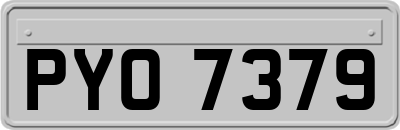 PYO 7379